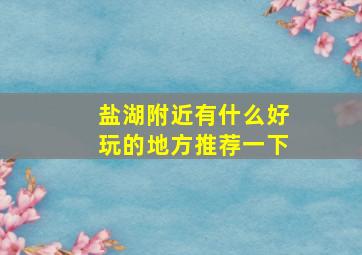 盐湖附近有什么好玩的地方推荐一下